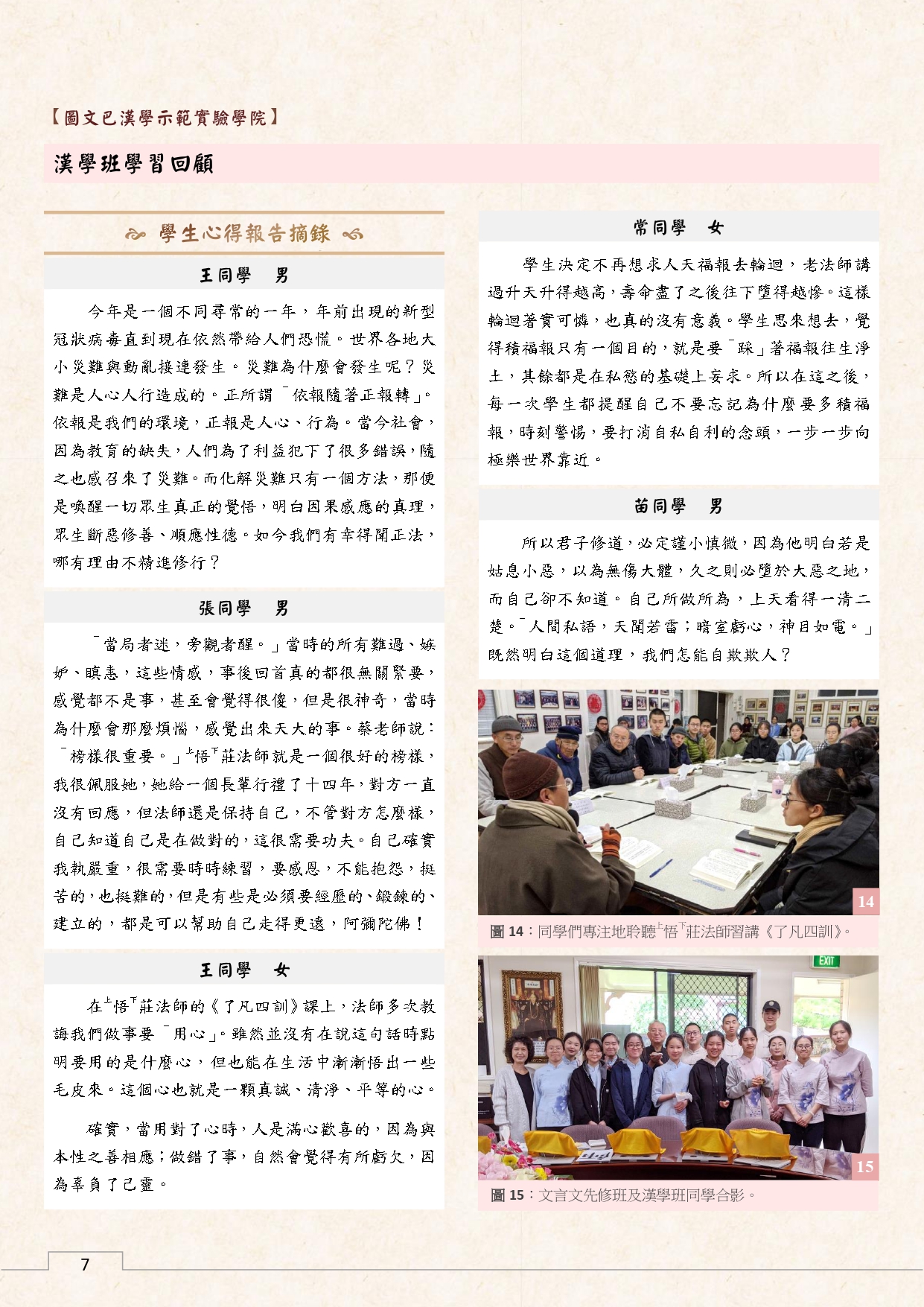 【圖文巴漢學示範實驗學院】

漢學班學習回顧

學生心得報告摘錄

王同學　男

今年是一個不同尋常的一年，年前出現的新型冠狀病毒直到現在依然帶給人們恐慌。世界各地大小災難與動亂接連發生。災難為什麼會發生呢？災難是人心人行造成的。正所謂「依報隨著正報轉」。依報是我們的環境，正報是人心、行為。當今社會，因為教育的缺失，人們為了利益犯下了很多錯誤，隨之也感召來了災難。而化解災難只有一個方法，那便是喚醒一切眾生真正的覺悟，明白因果感應的真理，眾生斷惡修善、順應性德。如今我們有幸得聞正法，哪有理由不精進修行？

張同學　男

「當局者迷，旁觀者醒。」當時的所有難過、嫉妒、瞋恚，這些情感，事後回首真的都很無關緊要，感覺都不是事，甚至會覺得很傻，但是很神奇，當時為什麼會那麼煩惱，感覺出來天大的事。蔡老師說：「榜樣很重要。」上悟下莊法師就是一個很好的榜樣，我很佩服她，她給一個長輩行禮了十四年，對方一直沒有回應，但法師還是保持自己，不管對方怎麼樣，自己知道自己是在做對的，這很需要功夫。自己確實我執嚴重，很需要時時練習，要感恩，不能抱怨，挺苦的，也挺難的，但是有些是必須要經歷的、鍛鍊的、建立的，都是可以幫助自己走得更遠，阿彌陀佛！

王同學　女

在上悟下莊法師的《了凡四訓》課上，法師多次教誨我們做事要「用心」。雖然並沒有在說這句話時點明要用的是什麼心，但也能在生活中漸漸悟出一些毛皮來。這個心也就是一顆真誠、清淨、平等的心。

確實，當用對了心時，人是滿心歡喜的，因為與本性之善相應；做錯了事，自然會覺得有所虧欠，因為辜負了己靈。

常同學　女

學生決定不再想求人天福報去輪迴，老法師講過升天升得越高，壽命盡了之後往下墮得越慘。這樣輪迴著實可憐，也真的沒有意義。學生思來想去，覺得積福報只有一個目的，就是要「踩」著福報往生淨土，其餘都是在私慾的基礎上妄求。所以在這之後，每一次學生都提醒自己不要忘記為什麼要多積福報，時刻警惕，要打消自私自利的念頭，一步一步向極樂世界靠近。

苗同學　男

所以君子修道，必定謹小慎微，因為他明白若是姑息小惡，以為無傷大體，久之則必墮於大惡之地，而自己卻不知道。自己所做所為，上天看得一清二楚。「人間私語，天聞若雷；暗室虧心，神目如電。」既然明白這個道理，我們怎能自欺欺人？

14

圖 14：同學們專注地聆聽上悟下莊法師習講《了凡四訓》。

EXIT

15

圖 15：文言文先修班及漢學班同學合影。

7